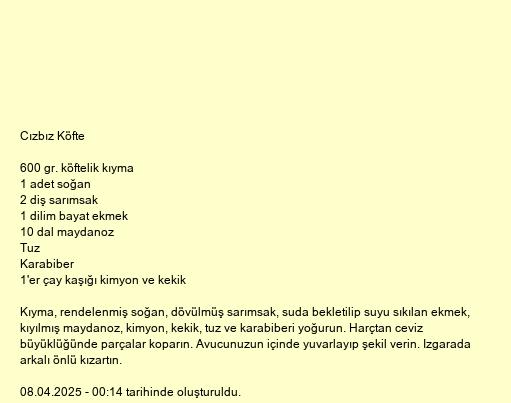 Cızbız Köfte

600 gr. köftelik kıyma
1 adet soğan
2 diş sarımsak
1 dilim bayat ekmek
10 dal maydanoz
Tuz
Karabiber
1'er çay kaşığı kimyon ve kekik

Kıyma, rendelenmiş soğan, dövülmüş sarımsak, suda bekletilip suyu sıkılan ekmek, kıyılmış maydanoz, kimyon, kekik, tuz ve karabiberi yoğurun. Harçtan ceviz büyüklüğünde parçalar koparın. Avucunuzun içinde yuvarlayıp şekil verin. Izgarada arkalı önlü kızartın.

08.04.2025 - 00:14 tarihinde oluşturuldu.